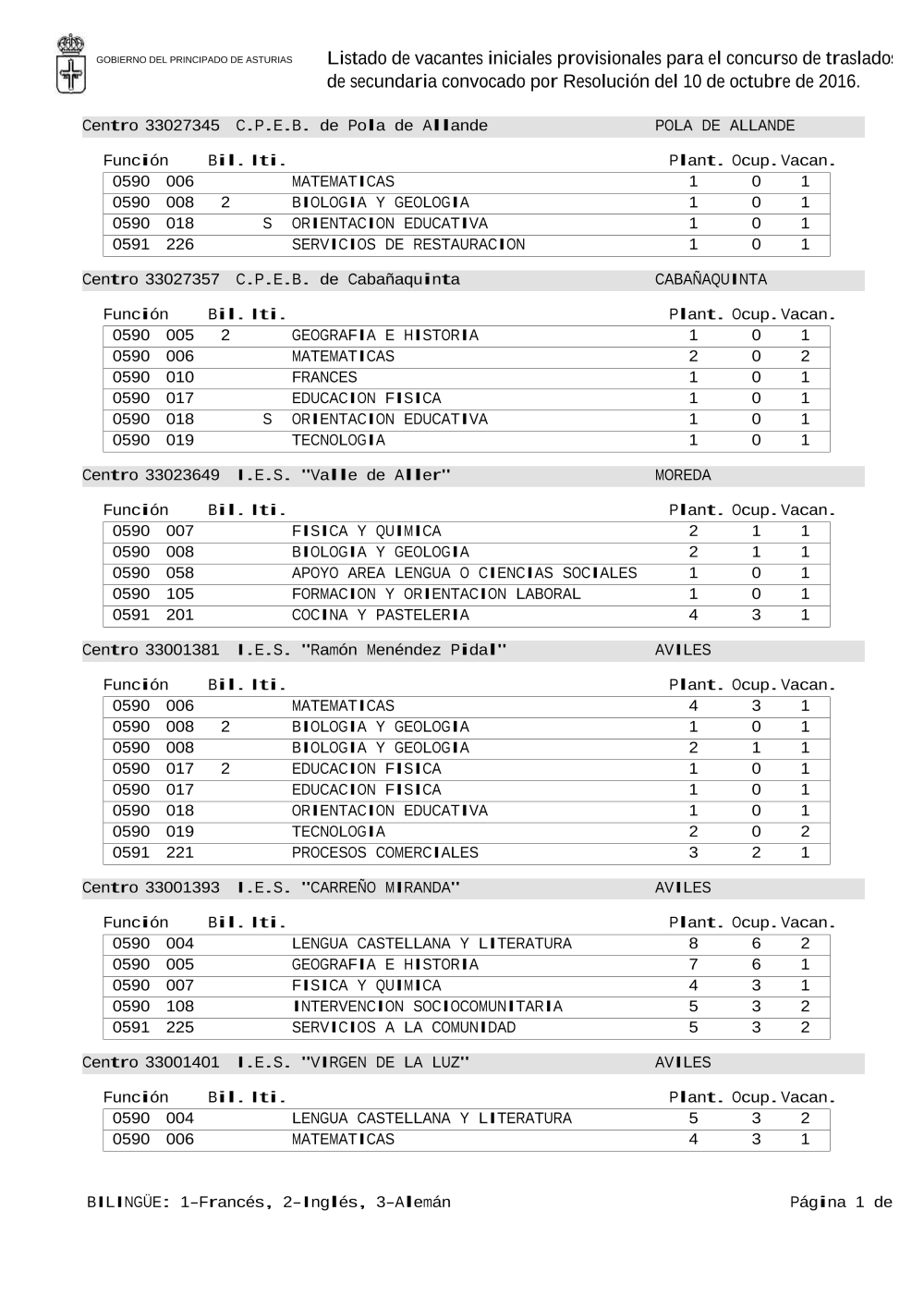 GOBIERNO DEL PRINCIPADO DE ASTURIAS

Listado de vacantes iniciales provisionales para el concurso de traslados de secundaria convocado por Resolución del 10 de octubre de 2016.

Centro 33027345 C.P.E.B. de Pola de Allande POLA DE ALLANDE

| Función | | Bil. | Iti. | | Plant. | Ocup. | Vacan. |
|---|---|---|---|---|---|---|---|
| 0590 | 006 | | | MATEMATICAS | 1 | 0 | 1 |
| 0590 | 008 | 2 | | BIOLOGIA Y GEOLOGIA | 1 | 0 | 1 |
| 0590 | 018 | | S | ORIENTACION EDUCATIVA | 1 | 0 | 1 |
| 0591 | 226 | | | SERVICIOS DE RESTAURACION | 1 | 0 | 1 |

Centro 33027357 C.P.E.B. de Cabañaquinta CABAÑAQUINTA

| Función | | Bil. | Iti. | | Plant. | Ocup. | Vacan. |
|---|---|---|---|---|---|---|---|
| 0590 | 005 | 2 | | GEOGRAFIA E HISTORIA | 1 | 0 | 1 |
| 0590 | 006 | | | MATEMATICAS | 2 | 0 | 2 |
| 0590 | 010 | | | FRANCES | 1 | 0 | 1 |
| 0590 | 017 | | | EDUCACION FISICA | 1 | 0 | 1 |
| 0590 | 018 | | S | ORIENTACION EDUCATIVA | 1 | 0 | 1 |
| 0590 | 019 | | | TECNOLOGIA | 1 | 0 | 1 |

Centro 33023649 I.E.S. "Valle de Aller" MOREDA

| Función | | Bil. | Iti. | | Plant. | Ocup. | Vacan. |
|---|---|---|---|---|---|---|---|
| 0590 | 007 | | | FISICA Y QUIMICA | 2 | 1 | 1 |
| 0590 | 008 | | | BIOLOGIA Y GEOLOGIA | 2 | 1 | 1 |
| 0590 | 058 | | | APOYO AREA LENGUA O CIENCIAS SOCIALES | 1 | 0 | 1 |
| 0590 | 105 | | | FORMACION Y ORIENTACION LABORAL | 1 | 0 | 1 |
| 0591 | 201 | | | COCINA Y PASTELERIA | 4 | 3 | 1 |

Centro 33001381 I.E.S. "Ramón Menéndez Pidal" AVILES

| Función | | Bil. | Iti. | | Plant. | Ocup. | Vacan. |
|---|---|---|---|---|---|---|---|
| 0590 | 006 | | | MATEMATICAS | 4 | 3 | 1 |
| 0590 | 008 | 2 | | BIOLOGIA Y GEOLOGIA | 1 | 0 | 1 |
| 0590 | 008 | | | BIOLOGIA Y GEOLOGIA | 2 | 1 | 1 |
| 0590 | 017 | 2 | | EDUCACION FISICA | 1 | 0 | 1 |
| 0590 | 017 | | | EDUCACION FISICA | 1 | 0 | 1 |
| 0590 | 018 | | | ORIENTACION EDUCATIVA | 1 | 0 | 1 |
| 0590 | 019 | | | TECNOLOGIA | 2 | 0 | 2 |
| 0591 | 221 | | | PROCESOS COMERCIALES | 3 | 2 | 1 |

Centro 33001393 I.E.S. "CARREÑO MIRANDA" AVILES

| Función | | Bil. | Iti. | | Plant. | Ocup. | Vacan. |
|---|---|---|---|---|---|---|---|
| 0590 | 004 | | | LENGUA CASTELLANA Y LITERATURA | 8 | 6 | 2 |
| 0590 | 005 | | | GEOGRAFIA E HISTORIA | 7 | 6 | 1 |
| 0590 | 007 | | | FISICA Y QUIMICA | 4 | 3 | 1 |
| 0590 | 108 | | | INTERVENCION SOCIOCOMUNITARIA | 5 | 3 | 2 |
| 0591 | 225 | | | SERVICIOS A LA COMUNIDAD | 5 | 3 | 2 |

Centro 33001401 I.E.S. "VIRGEN DE LA LUZ" AVILES

| Función | | Bil. | Iti. | | Plant. | Ocup. | Vacan. |
|---|---|---|---|---|---|---|---|
| 0590 | 004 | | | LENGUA CASTELLANA Y LITERATURA | 5 | 3 | 2 |
| 0590 | 006 | | | MATEMATICAS | 4 | 3 | 1 |

BILINGÜE: 1-Francés, 2-Inglés, 3-Alemán Página 1 de